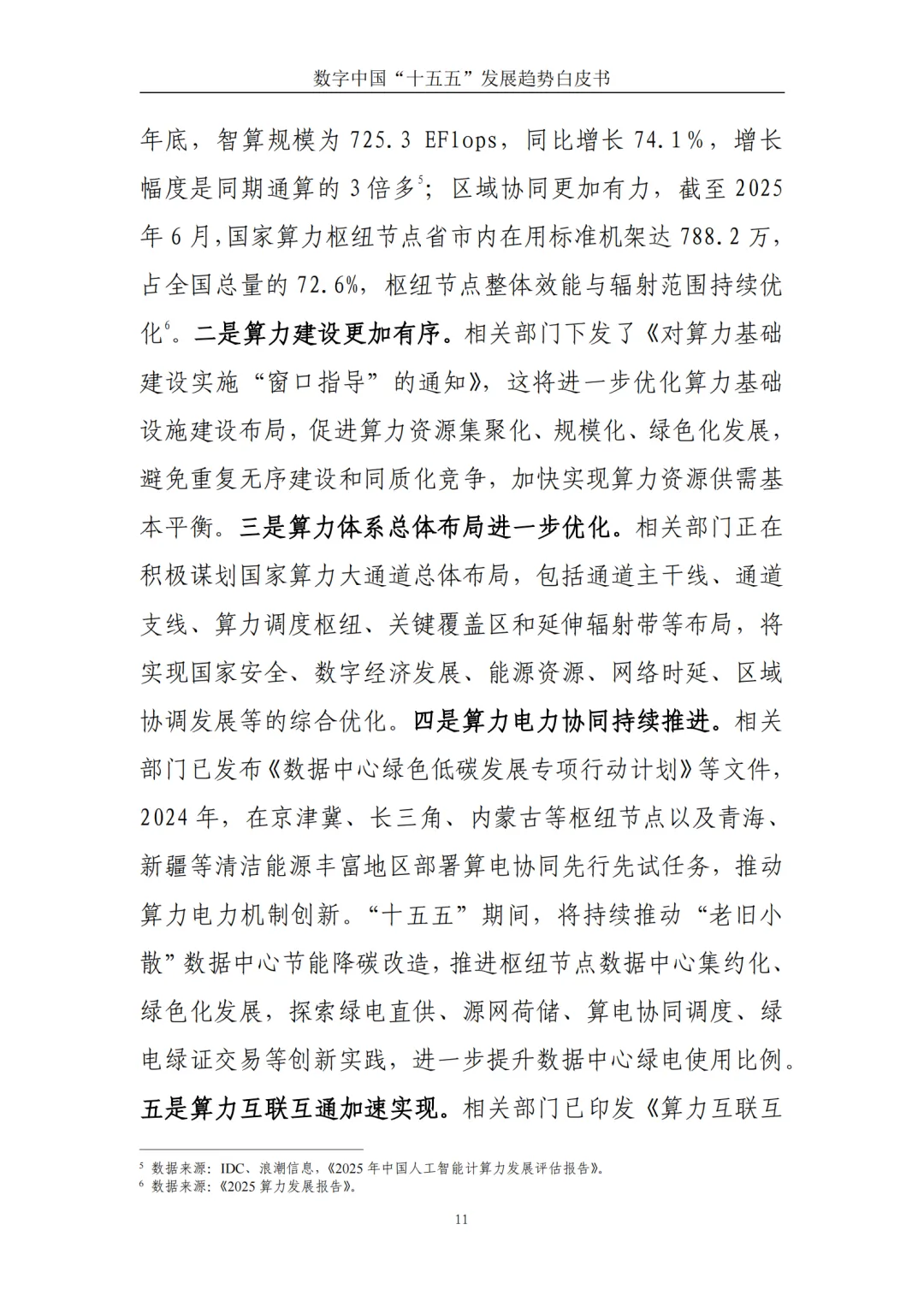 数字中国“十五五”发展趋势白皮书

年底，智算规模为 725.3 EFlops，同比增长 74.1%，增长幅度是同期通算的 3 倍多$^5$；区域协同更加有力，截至 2025 年 6 月，国家算力枢纽节点省市内在用标准机架达 788.2 万，占全国总量的 72.6%，枢纽节点整体效能与辐射范围持续优化$^6$。二是算力建设更加有序。相关部门下发了《对算力基础建设实施“窗口指导”的通知》，这将进一步优化算力基础设施建设布局，促进算力资源集聚化、规模化、绿色化发展，避免重复无序建设和同质化竞争，加快实现算力资源供需基本平衡。三是算力体系总体布局进一步优化。相关部门正在积极谋划国家算力大通道总体布局，包括通道主干线、通道支线、算力调度枢纽、关键覆盖区和延伸辐射带等布局，将实现国家安全、数字经济发展、能源资源、网络时延、区域协调发展等的综合优化。四是算力电力协同持续推进。相关部门已发布《数据中心绿色低碳发展专项行动计划》等文件，2024 年，在京津冀、长三角、内蒙古等枢纽节点以及青海、新疆等清洁能源丰富地区部署算电协同先行先试任务，推动算力电力机制创新。“十五五”期间，将持续推动“老旧小散”数据中心节能降碳改造，推进枢纽节点数据中心集约化、绿色化发展，探索绿电直供、源网荷储、算电协同调度、绿电绿证交易等创新实践，进一步提升数据中心绿电使用比例。五是算力互联互通加速实现。相关部门已印发《算力互联互

$^5$ 数据来源：IDC、浪潮信息，《2025 年中国人工智能计算力发展评估报告》。
$^6$ 数据来源：《2025 算力发展报告》。

11